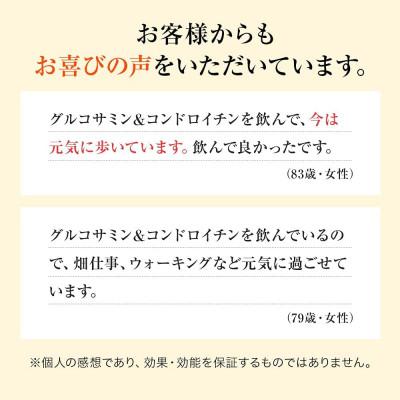 お客様からも
お喜びの声をいただいています。

グルコサミン&コンドロイチンを飲んで、今は元気に歩いています。飲んで良かったです。

（83歳・女性）

グルコサミン&コンドロイチンを飲んでいるので、畑仕事、ウォーキングなど元気に過ごせています。

（79歳・女性）

※個人の感想であり、効果・効能を保証するものではありません。